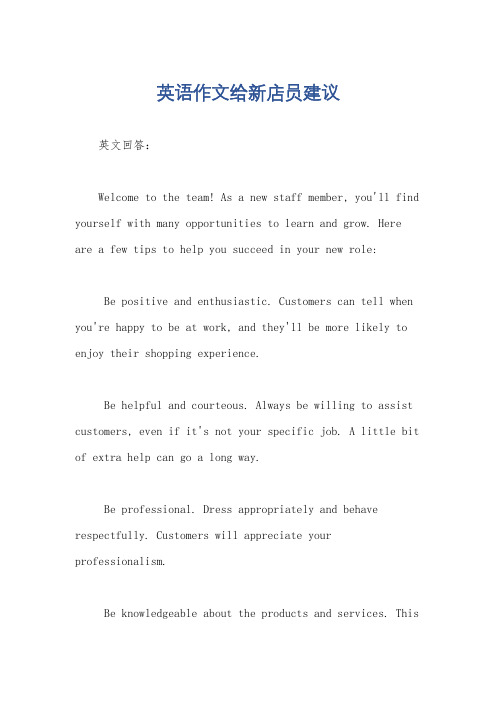 英语作文给新店员建议

英文回答：

Welcome to the team! As a new staff member, you'll find yourself with many opportunities to learn and grow. Here are a few tips to help you succeed in your new role:

Be positive and enthusiastic. Customers can tell when you're happy to be at work, and they'll be more likely to enjoy their shopping experience.

Be helpful and courteous. Always be willing to assist customers, even if it's not your specific job. A little bit of extra help can go a long way.

Be professional. Dress appropriately and behave respectfully. Customers will appreciate your professionalism.

Be knowledgeable about the products and services. This